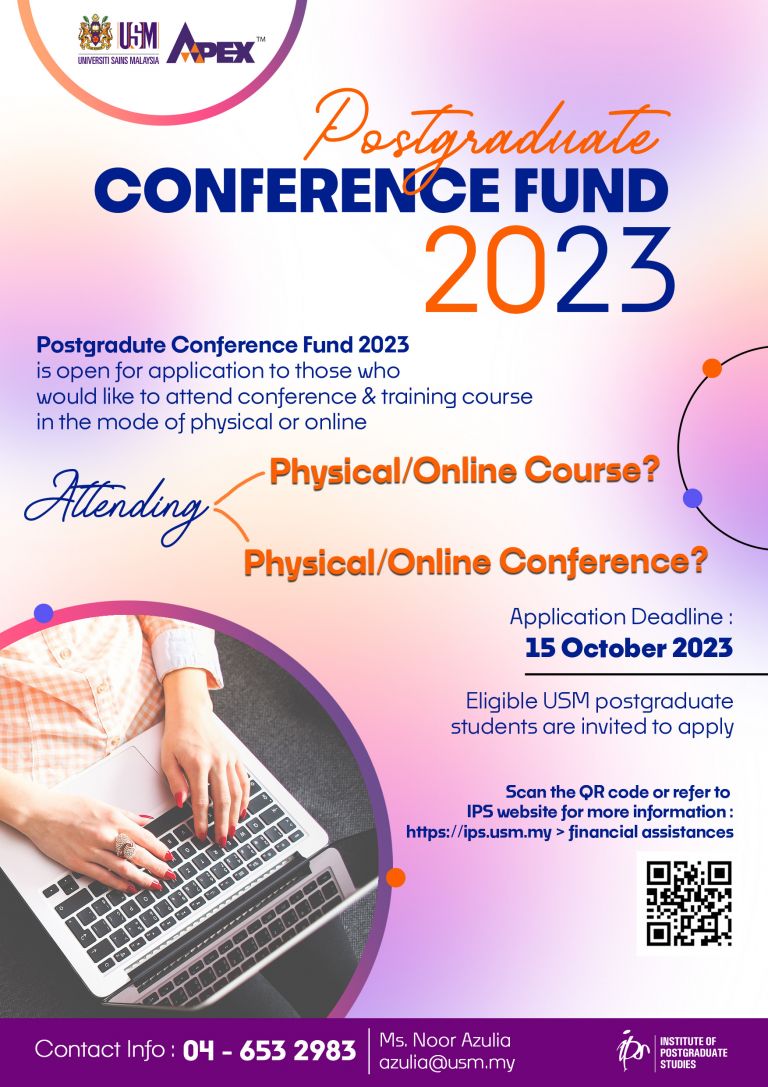 USM
UNIVERSITI SAINS MALAYSIA
APEX™

Postgraduate
CONFERENCE FUND
2023

Postgradute Conference Fund 2023 is open for application to those who would like to attend conference & training course in the mode of physical or online

Attending
Physical/Online Course?
Physical/Online Conference?

Application Deadline :
15 October 2023

Eligible USM postgraduate students are invited to apply

Scan the QR code or refer to IPS website for more information : https://ips.usm.my > financial assistances

Contact Info : 04 - 653 2983
Ms. Noor Azulia
azulia@usm.my

ips
INSTITUTE OF POSTGRADUATE STUDIES